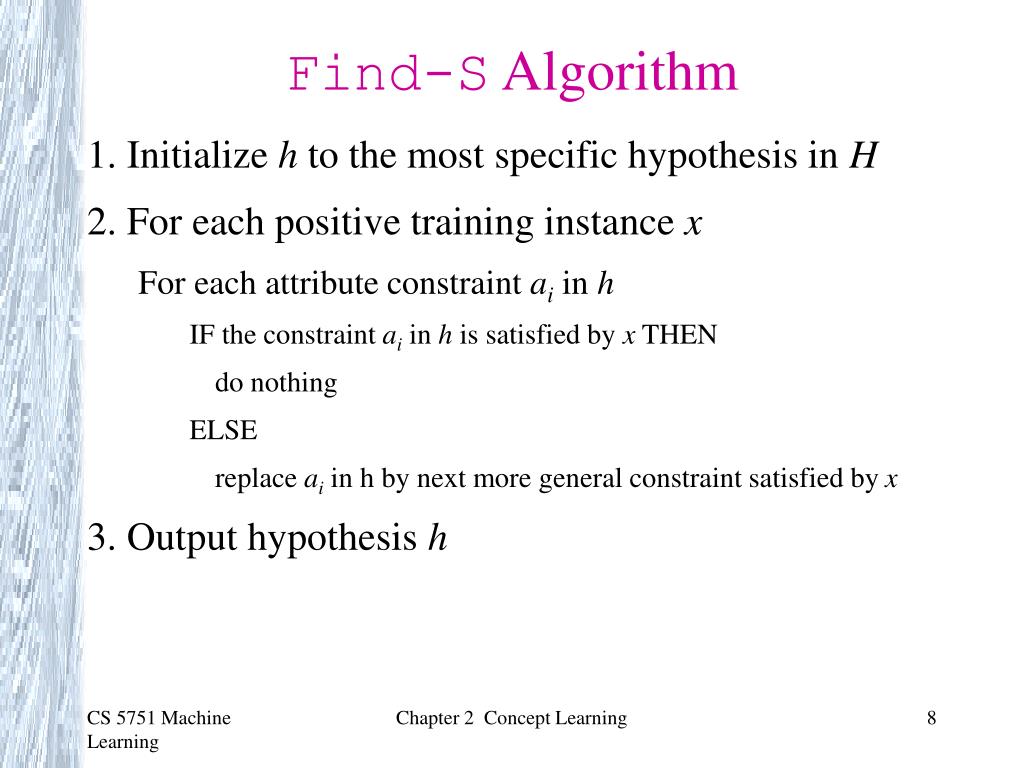 Find-S Algorithm

1. Initialize $h$ to the most specific hypothesis in $H$

2. For each positive training instance $x$

For each attribute constraint $a_i$ in $h$

IF the constraint $a_i$ in $h$ is satisfied by $x$ THEN

do nothing

ELSE

replace $a_i$ in h by next more general constraint satisfied by $x$

3. Output hypothesis $h$

CS 5751 Machine Learning

Chapter 2 Concept Learning

8